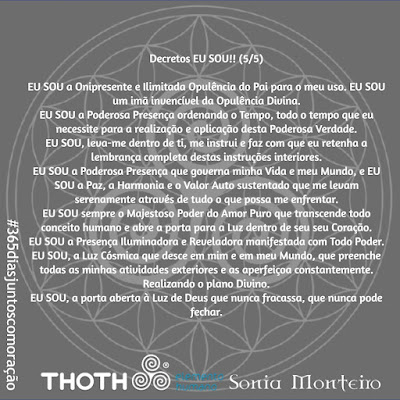 Decretos EU SOU!! (5/5)

EU SOU a Onipresente e Ilimitada Opulência do Pai para o meu uso. EU SOU um imã invencível da Opulência Divina.

EU SOU a Poderosa Presença ordenando o Tempo, todo o tempo que eu necessite para a realização e aplicação desta Poderosa Verdade.

EU SOU, leva-me dentro de ti, me instrui e faz com que eu retenha a lembrança completa destas instruções interiores.

EU SOU a Poderosa Presença que governa minha Vida e meu Mundo, e EU SOU a Paz, a Harmonia e o Valor Auto sustentado que me levam serenamente através de tudo o que possa me enfrentar.

EU SOU sempre o Majestoso Poder do Amor Puro que transcende todo conceito humano e abre a porta para a Luz dentro de seu seu Coração.

EU SOU a Presença Iluminadora e Reveladora manifestada com Todo Poder.

EU SOU, a Luz Cósmica que desce em mim e em meu Mundo, que preenche todas as minhas atividades exteriores e as aperfeiçoa constantemente. Realizando o plano Divino.

EU SOU, a porta aberta à Luz de Deus que nunca fracassa, que nunca pode fechar.

#365diasjuntoscomoração

THOTH ® elemento humano Sonia Monteiro